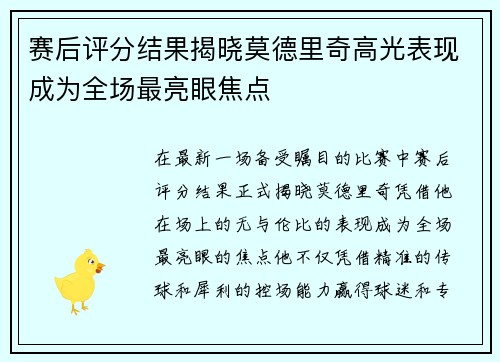 赛后评分结果揭晓莫德里奇高光表现成为全场最亮眼焦点

在最新一场备受瞩目的比赛中赛后评分结果正式揭晓莫德里奇凭借他在场上的无与伦比的表现成为全场最亮眼的焦点他不仅凭借精准的传球和犀利的控场能力赢得球迷和专